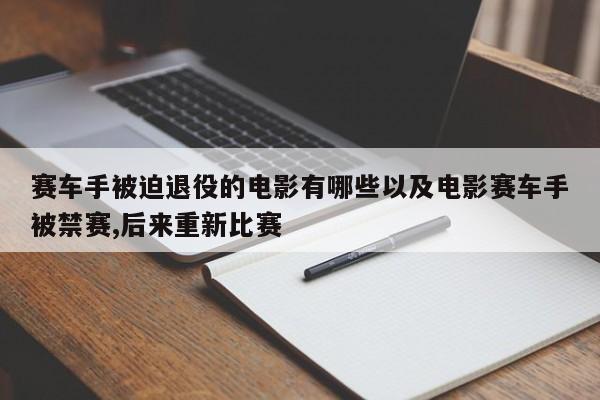 赛车手被迫退役的电影有哪些以及电影赛车手被禁赛,后来重新比赛